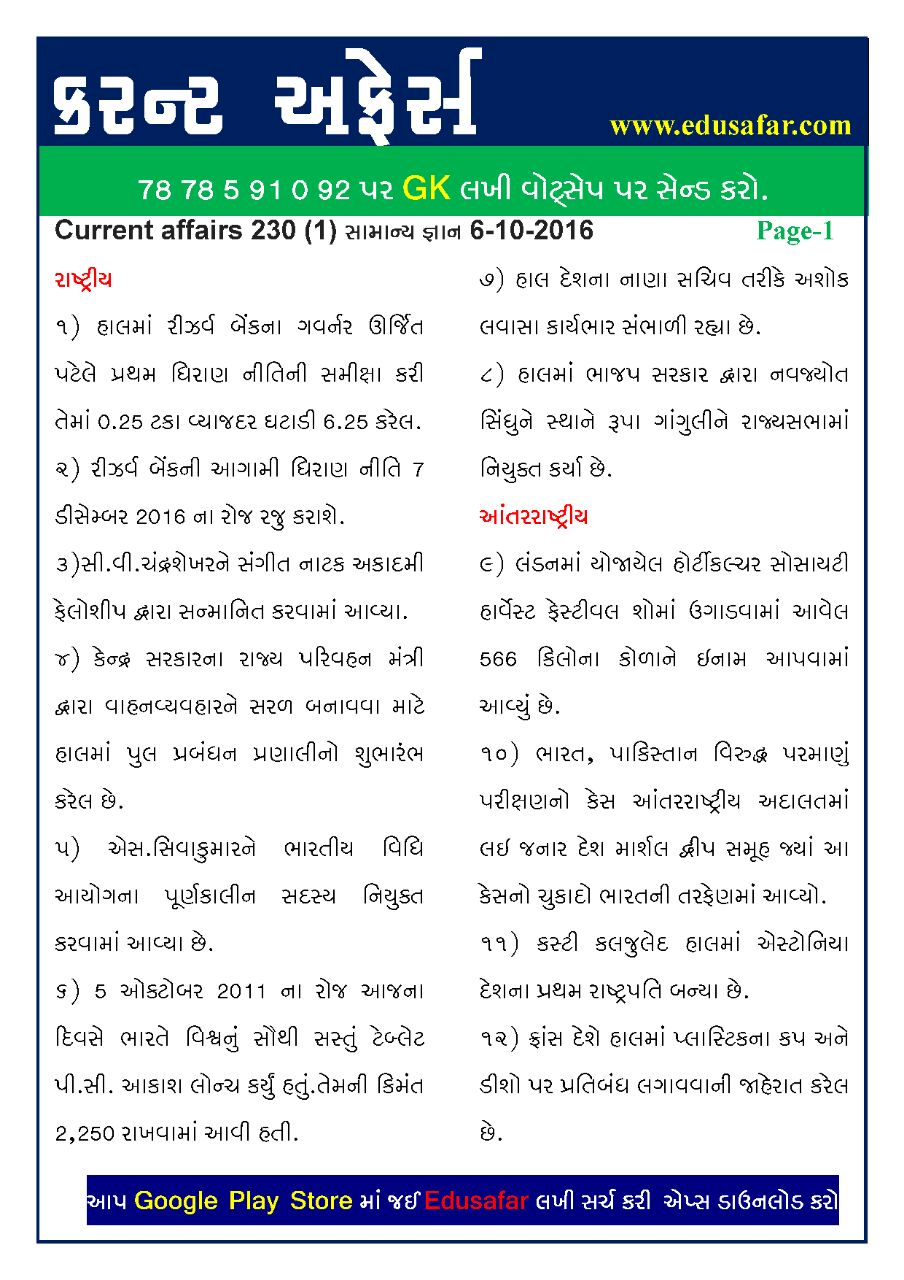 કરન્ટ અફેર્સ

www.edusafar.com

78 78 5 91 0 92 પર GK લખી વોટ્સેપ પર સેન્ડ કરો.

Current affairs 230 (1) સામાન્ય જ્ઞાન 6-10-2016 Page-1

રાષ્ટ્રીય

૧) હાલમાં રીઝર્વ બેંકના ગવર્નર ઊર્જિત પટેલે પ્રથમ ધિરાણ નીતિની સમીક્ષા કરી તેમાં 0.25 ટકા વ્યાજદર ઘટાડી 6.25 કરેલ.

૨) રીઝર્વ બેંકની આગામી ધિરાણ નીતિ 7 ડીસેમ્બર 2016 ના રોજ રજુ કરાશે.

૩)સી.વી.ચંદ્રશેખરને સંગીત નાટક અકાદમી ફેલોશીપ દ્વારા સન્માનિત કરવામાં આવ્યા.

૪) કેન્દ્ર સરકારના રાજ્ય પરિવહન મંત્રી દ્વારા વાહનવ્યવહારને સરળ બનાવવા માટે હાલમાં પુલ પ્રબંધન પ્રણાલીનો શુભારંભ કરેલ છે.

૫) એસ.સિવાકુમારને ભારતીય વિધિ આયોગના પૂર્ણકાલીન સદસ્ય નિયુક્ત કરવામાં આવ્યા છે.

૬) 5 ઓક્ટોબર 2011 ના રોજ આજના દિવસે ભારતે વિશ્વનું સૌથી સસ્તું ટેબ્લેટ પી.સી. આકાશ લોન્ચ કર્યું હતું.તેમની કિમંત 2,250 રાખવામાં આવી હતી.

૭) હાલ દેશના નાણા સચિવ તરીકે અશોક લવાસા કાર્યભાર સંભાળી રહ્યા છે.

૮) હાલમાં ભાજપ સરકાર દ્વારા નવજ્યોત સિંધુને સ્થાને રૂપા ગાંગુલીને રાજ્યસભામાં નિયુક્ત કર્યા છે.

આંતરરાષ્ટ્રીય

૯) લંડનમાં યોજાયેલ હોર્ટીકલ્ચર સોસાયટી હાર્વેસ્ટ ફેસ્ટીવલ શોમાં ઉગાડવામાં આવેલ 566 કિલોના કોળાને ઇનામ આપવામાં આવ્યું છે.

૧૦) ભારત, પાકિસ્તાન વિરુદ્ધ પરમાણું પરીક્ષણનો કેસ આંતરરાષ્ટ્રીય અદાલતમાં લઇ જનાર દેશ માર્શલ દ્વીપ સમૂહ જ્યાં આ કેસનો ચુકાદો ભારતની તરફેણમાં આવ્યો.

૧૧) કસ્ટી કલજુલેદ હાલમાં એસ્ટોનિયા દેશના પ્રથમ રાષ્ટ્રપતિ બન્યા છે.

૧૨) ફ્રાંસ દેશે હાલમાં પ્લાસ્ટિકના કપ અને ડીશો પર પ્રતિબંધ લગાવવાની જાહેરાત કરેલ છે.

આપ Google Play Store માં જઈ Edusafar લખી સર્ચ કરી એપ્સ ડાઉનલોડ કરો